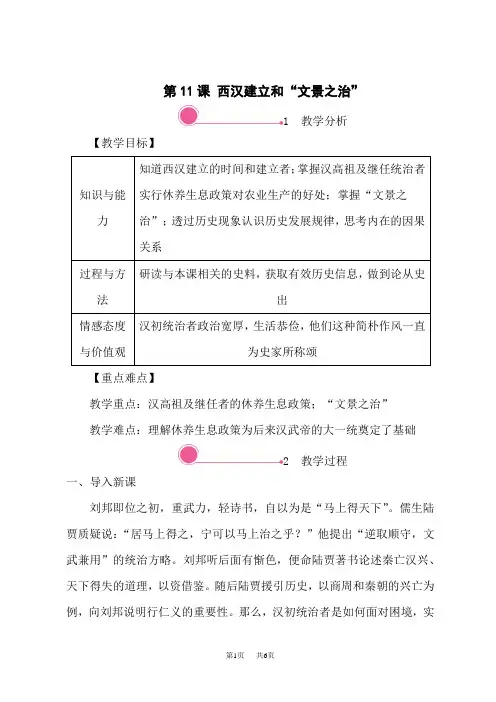 第 11 课 西汉建立和“文景之治”

1 教学分析

【教学目标】

| 知识与能力 | 知道西汉建立的时间和建立者；掌握汉高祖及继任统治者实行休养生息政策对农业生产的好处；掌握“文景之治”；透过历史现象认识历史发展规律，思考内在的因果关系 |
|---|---|
| 过程与方法 | 研读与本课相关的史料，获取有效历史信息，做到论从史出 |
| 情感态度与价值观 | 汉初统治者政治宽厚，生活恭俭，他们这种简朴作风一直为史家所称颂 |

【重点难点】

教学重点：汉高祖及继任者的休养生息政策；“文景之治”

教学难点：理解休养生息政策为后来汉武帝的大一统奠定了基础

2 教学过程

一、导入新课

刘邦即位之初，重武力，轻诗书，自以为是“马上得天下”。儒生陆贾质疑说：“居马上得之，宁可以马上治之乎？”他提出“逆取顺守，文武兼用”的统治方略。刘邦听后面有惭色，便命陆贾著书论述秦亡汉兴、天下得失的道理，以资借鉴。随后陆贾援引历史，以商周和秦朝的兴亡为例，向刘邦说明行仁义的重要性。那么，汉初统治者是如何面对困境，实

第1页 共6页